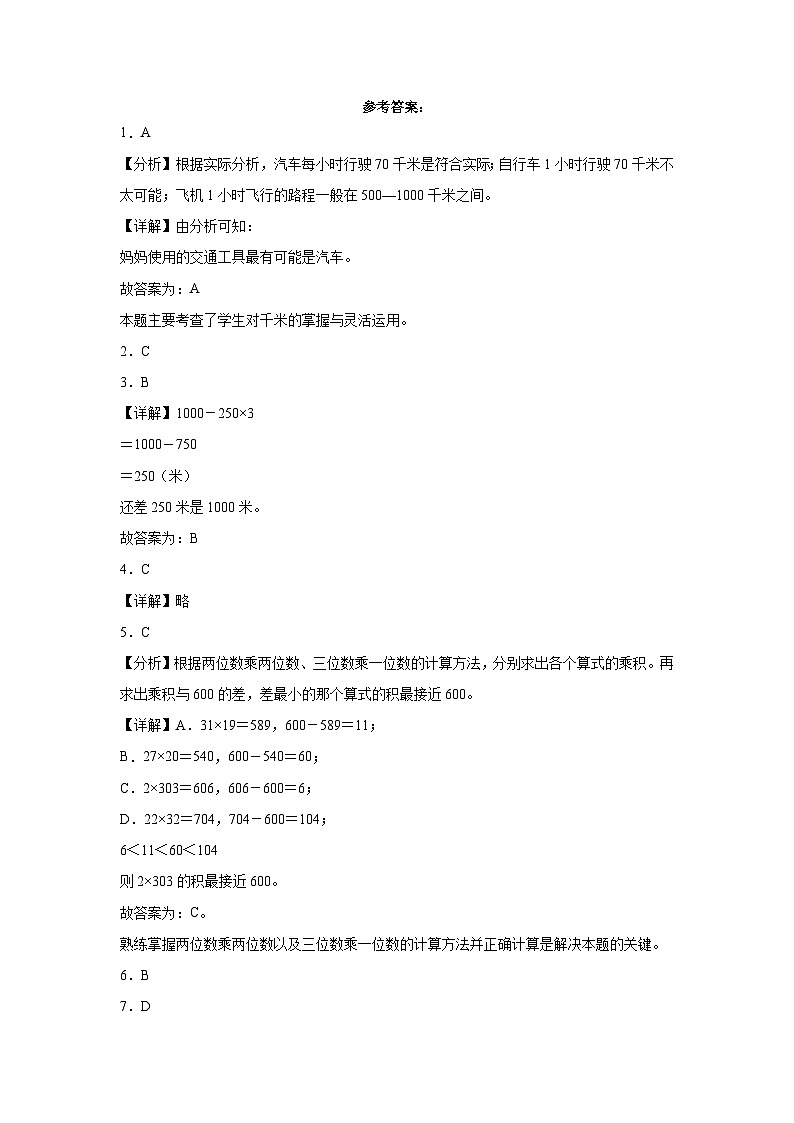 参考答案：

1．A

【分析】根据实际分析，汽车每小时行驶70千米是符合实际；自行车1小时行驶70千米不太可能；飞机1小时飞行的路程一般在500—1000千米之间。

【详解】由分析可知：

妈妈使用的交通工具最有可能是汽车。

故答案为：A

本题主要考查了学生对千米的掌握与灵活运用。

2．C

3．B

【详解】$1000-250\times3$

$=1000-750$

$=250$（米）

还差250米是1000米。

故答案为：B

4．C

【详解】略

5．C

【分析】根据两位数乘两位数、三位数乘一位数的计算方法，分别求出各个算式的乘积。再求出乘积与600的差，差最小的那个算式的积最接近600。

【详解】A．$31\times19=589$，$600-589=11$；

B．$27\times20=540$，$600-540=60$；

C．$2\times303=606$，$606-600=6$；

D．$22\times32=704$，$704-600=104$；

$6<11<60<104$

则$2\times303$的积最接近600。

故答案为：C。

熟练掌握两位数乘两位数以及三位数乘一位数的计算方法并正确计算是解决本题的关键。

6．B

7．D